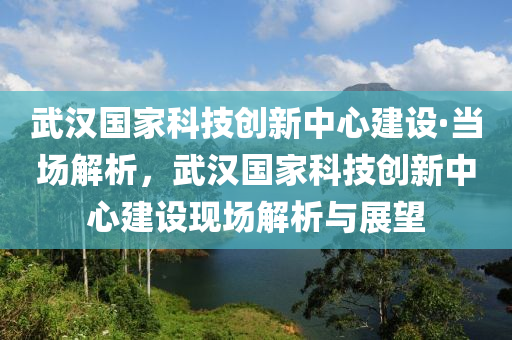 武汉国家科技创新中心建设·当场解析，武汉国家科技创新中心建设现场解析与展望